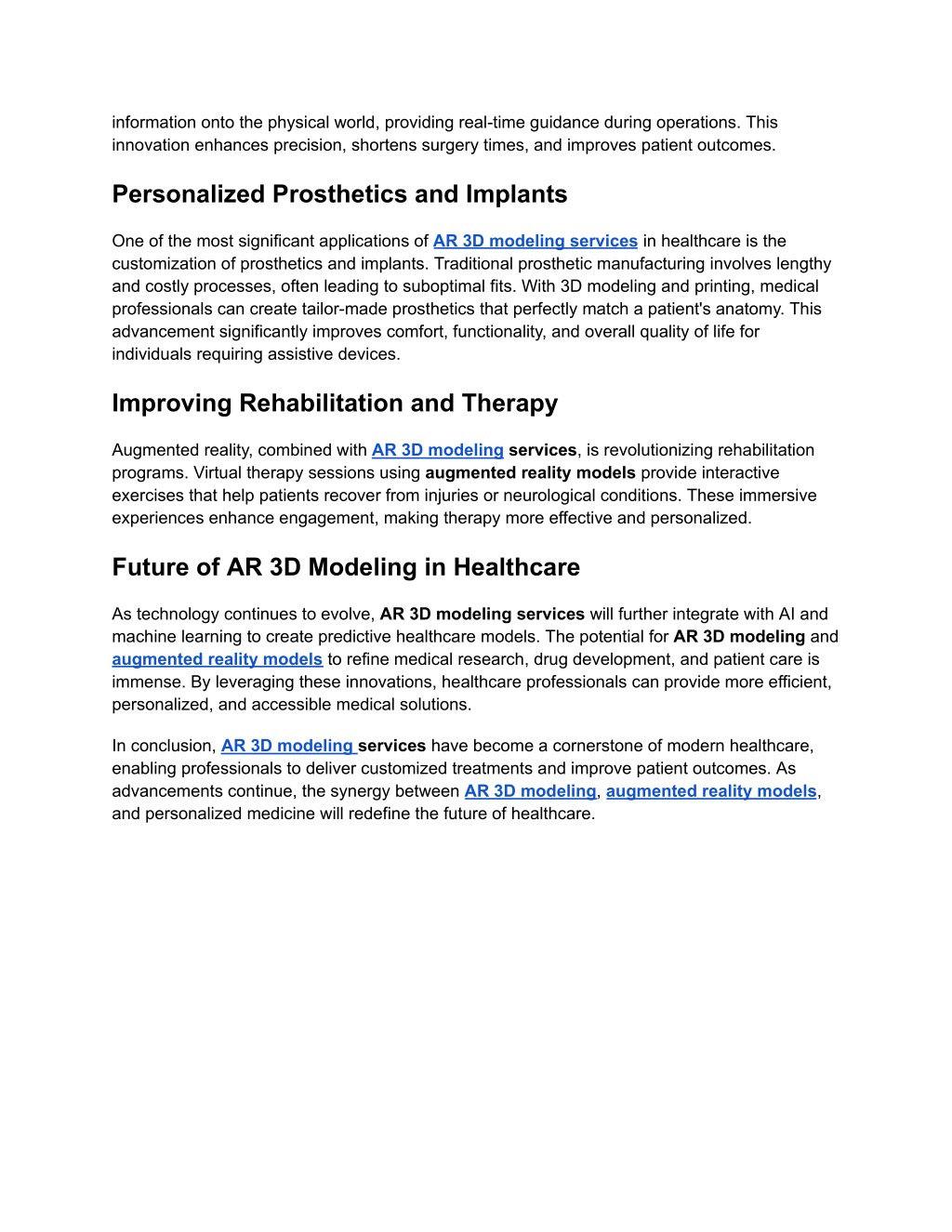 information onto the physical world, providing real-time guidance during operations. This innovation enhances precision, shortens surgery times, and improves patient outcomes.

Personalized Prosthetics and Implants

One of the most significant applications of AR 3D modeling services in healthcare is the customization of prosthetics and implants. Traditional prosthetic manufacturing involves lengthy and costly processes, often leading to suboptimal fits. With 3D modeling and printing, medical professionals can create tailor-made prosthetics that perfectly match a patient's anatomy. This advancement significantly improves comfort, functionality, and overall quality of life for individuals requiring assistive devices.

Improving Rehabilitation and Therapy

Augmented reality, combined with AR 3D modeling services, is revolutionizing rehabilitation programs. Virtual therapy sessions using augmented reality models provide interactive exercises that help patients recover from injuries or neurological conditions. These immersive experiences enhance engagement, making therapy more effective and personalized.

Future of AR 3D Modeling in Healthcare

As technology continues to evolve, AR 3D modeling services will further integrate with AI and machine learning to create predictive healthcare models. The potential for AR 3D modeling and augmented reality models to refine medical research, drug development, and patient care is immense. By leveraging these innovations, healthcare professionals can provide more efficient, personalized, and accessible medical solutions.

In conclusion, AR 3D modeling services have become a cornerstone of modern healthcare, enabling professionals to deliver customized treatments and improve patient outcomes. As advancements continue, the synergy between AR 3D modeling, augmented reality models, and personalized medicine will redefine the future of healthcare.